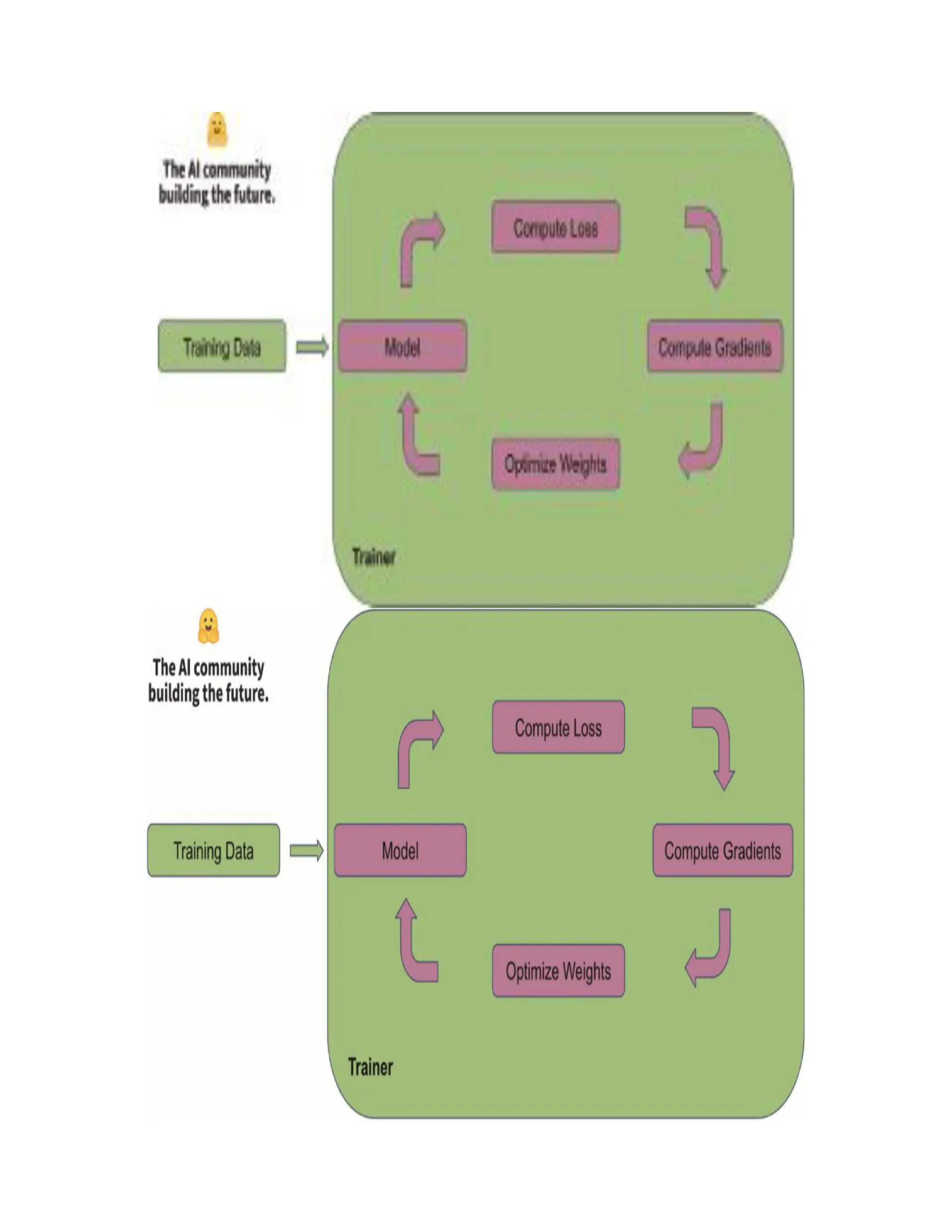 The AI community building the future.

Compute Loss

Training Data

Model

Compute Gradients

Optimize Weights

Trainer

The AI community building the future.

Compute Loss

Training Data

Model

Compute Gradients

Optimize Weights

Trainer